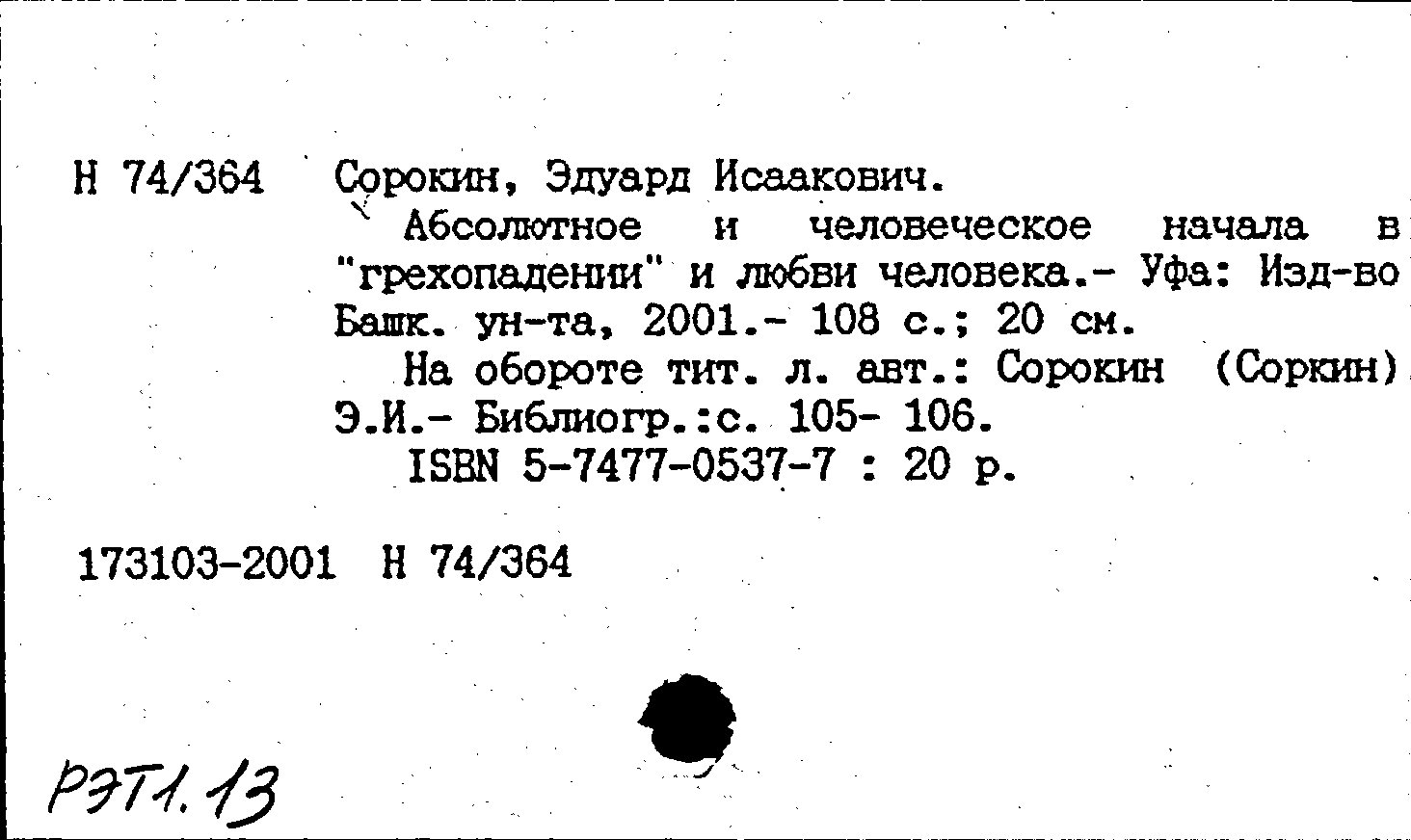 Н 74/364 Сорокин, Эдуард Исаакович.

Абсолютное и человеческое начала в "грехопадении" и любви человека.- Уфа: Изд-во Башк. ун-та, 2001.- 108 с.; 20 см.

На обороте тит. л. авт.: Сорокин (Соркин) Э.И.- Библиогр.:с. 105- 106.

ISBN 5-7477-0537-7 : 20 р.

173103-2001 Н 74/364

РЭТ1.13